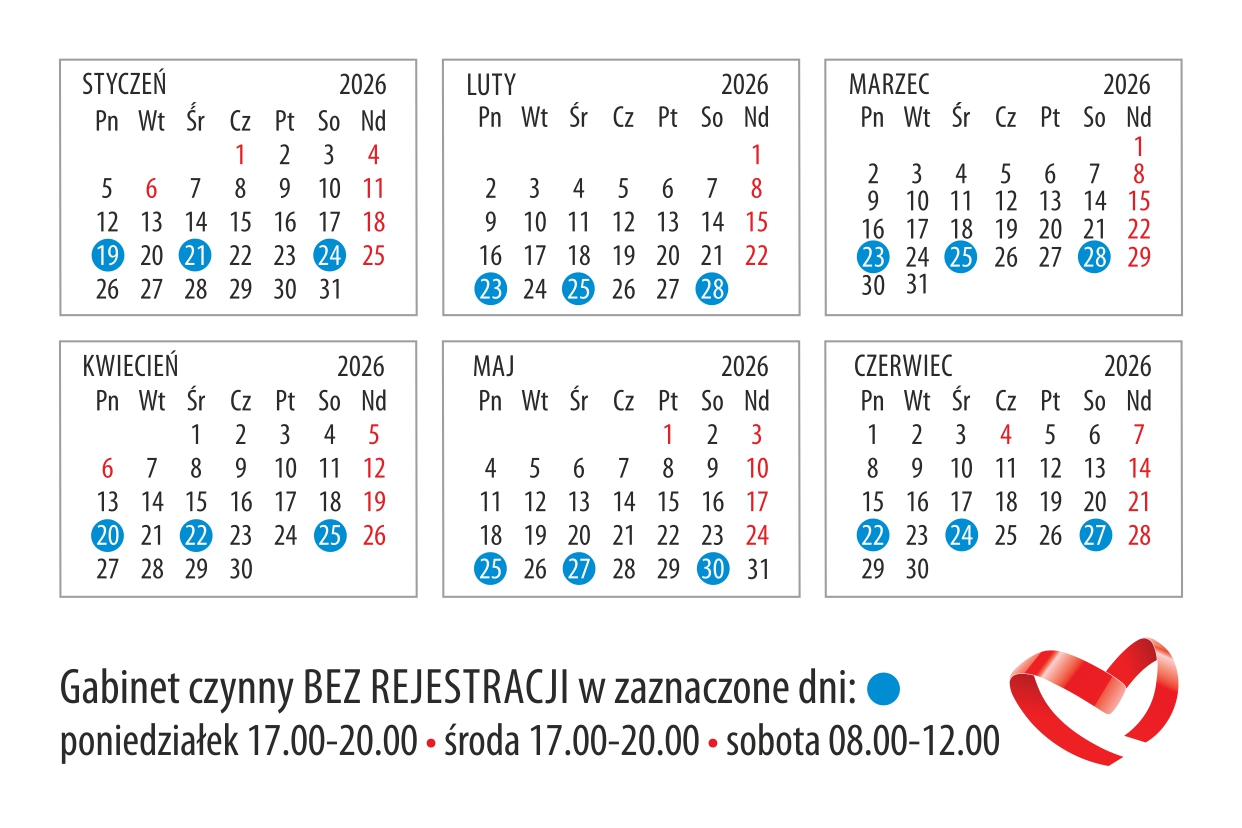 STYCZEŃ 2026

| Pn | Wt | Śr | Cz | Pt | So | Nd |
|---|---|---|---|---|---|---|
| | | | 1 | 2 | 3 | 4 |
| 5 | 6 | 7 | 8 | 9 | 10 | 11 |
| 12 | 13 | 14 | 15 | 16 | 17 | 18 |
| 19 | 20 | 21 | 22 | 23 | 24 | 25 |
| 26 | 27 | 28 | 29 | 30 | 31 | |

LUTY 2026

| Pn | Wt | Śr | Cz | Pt | So | Nd |
|---|---|---|---|---|---|---|
| | | | | | | 1 |
| 2 | 3 | 4 | 5 | 6 | 7 | 8 |
| 9 | 10 | 11 | 12 | 13 | 14 | 15 |
| 16 | 17 | 18 | 19 | 20 | 21 | 22 |
| 23 | 24 | 25 | 26 | 27 | 28 | |

MARZEC 2026

| Pn | Wt | Śr | Cz | Pt | So | Nd |
|---|---|---|---|---|---|---|
| | | | | | | 1 |
| 2 | 3 | 4 | 5 | 6 | 7 | 8 |
| 9 | 10 | 11 | 12 | 13 | 14 | 15 |
| 16 | 17 | 18 | 19 | 20 | 21 | 22 |
| 23 | 24 | 25 | 26 | 27 | 28 | 29 |
| 30 | 31 | | | | | |

KWIECIEŃ 2026

| Pn | Wt | Śr | Cz | Pt | So | Nd |
|---|---|---|---|---|---|---|
| | | 1 | 2 | 3 | 4 | 5 |
| 6 | 7 | 8 | 9 | 10 | 11 | 12 |
| 13 | 14 | 15 | 16 | 17 | 18 | 19 |
| 20 | 21 | 22 | 23 | 24 | 25 | 26 |
| 27 | 28 | 29 | 30 | | | |

MAJ 2026

| Pn | Wt | Śr | Cz | Pt | So | Nd |
|---|---|---|---|---|---|---|
| | | | | 1 | 2 | 3 |
| 4 | 5 | 6 | 7 | 8 | 9 | 10 |
| 11 | 12 | 13 | 14 | 15 | 16 | 17 |
| 18 | 19 | 20 | 21 | 22 | 23 | 24 |
| 25 | 26 | 27 | 28 | 29 | 30 | 31 |

CZERWIEC 2026

| Pn | Wt | Śr | Cz | Pt | So | Nd |
|---|---|---|---|---|---|---|
| 1 | 2 | 3 | 4 | 5 | 6 | 7 |
| 8 | 9 | 10 | 11 | 12 | 13 | 14 |
| 15 | 16 | 17 | 18 | 19 | 20 | 21 |
| 22 | 23 | 24 | 25 | 26 | 27 | 28 |
| 29 | 30 | | | | | |

Gabinet czynny BEZ REJESTRACJI w zaznaczone dni:
poniedziałek 17.00-20.00 • środa 17.00-20.00 • sobota 08.00-12.00